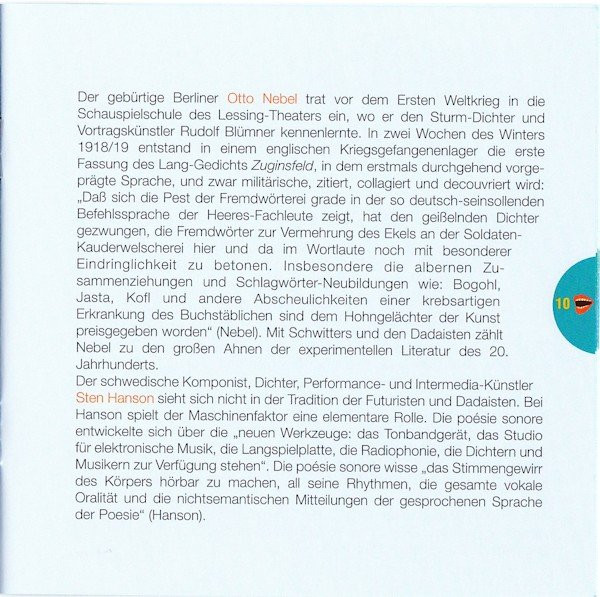 Der gebürtige Berliner Otto Nebel trat vor dem Ersten Weltkrieg in die Schauspielschule des Lessing-Theaters ein, wo er den Sturm-Dichter und Vortragskünstler Rudolf Blümner kennenlernte. In zwei Wochen des Winters 1918/19 entstand in einem englischen Kriegsgefangenenlager die erste Fassung des Lang-Gedichts Zuginsfeld, in dem erstmals durchgehend vorgeprägte Sprache, und zwar militärische, zitiert, collagiert und decouvriert wird: „Daß sich die Pest der Fremdwörterei grade in der so deutsch-seinsollenden Befehlssprache der Heeres-Fachleute zeigt, hat den geißelnden Dichter gezwungen, die Fremdwörter zur Vermehrung des Ekels an der Soldaten-Kauderwelscherei hier und da im Wortlaute noch mit besonderer Eindringlichkeit zu betonen. Insbesondere die albernen Zusammenziehungen und Schlagwörter-Neubildungen wie: Bogohl, Jasta, Kofl und andere Abscheulichkeiten einer krebsartigen Erkrankung des Buchstäblichen sind dem Hohngelächter der Kunst preisgegeben worden“ (Nebel). Mit Schwitters und den Dadaisten zählt Nebel zu den großen Ahnen der experimentellen Literatur des 20. Jahrhunderts.
Der schwedische Komponist, Dichter, Performance- und Intermedia-Künstler Sten Hanson sieht sich nicht in der Tradition der Futuristen und Dadaisten. Bei Hanson spielt der Maschinenfaktor eine elementare Rolle. Die poésie sonore entwickelte sich über die „neuen Werkzeuge: das Tonbandgerät, das Studio für elektronische Musik, die Langspielplatte, die Radiophonie, die Dichtern und Musikern zur Verfügung stehen“. Die poésie sonore wisse „das Stimmengewirr des Körpers hörbar zu machen, all seine Rhythmen, die gesamte vokale Oralität und die nichtsemantischen Mitteilungen der gesprochenen Sprache der Poesie“ (Hanson).

10